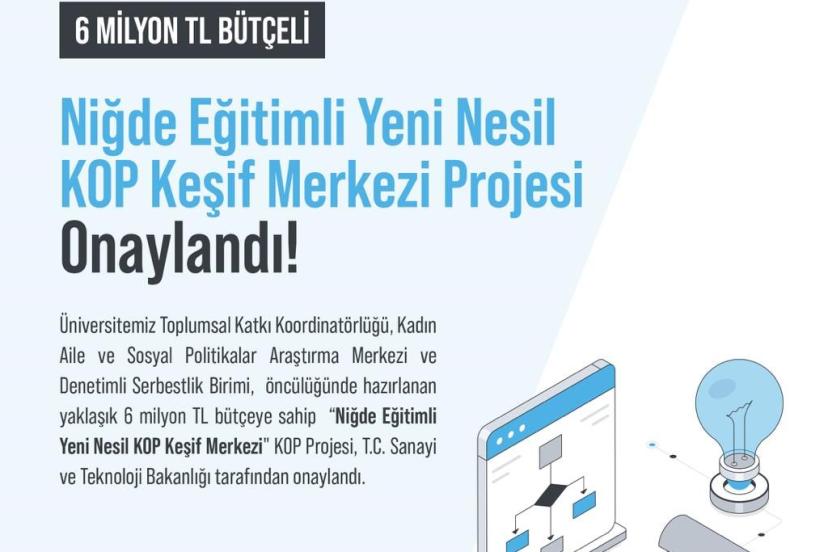 6 MİLYON TL BÜTÇELİ

Niğde Eğitimli Yeni Nesil KOP Keşif Merkezi Projesi Onaylandı!

Üniversitemiz Toplumsal Katkı Koordinatörlüğü, Kadın Aile ve Sosyal Politikalar Araştırma Merkezi ve Denetimli Serbestlik Birimi, öncülüğünde hazırlanan yaklaşık 6 milyon TL bütçeye sahip "Niğde Eğitimli Yeni Nesil KOP Keşif Merkezi" KOP Projesi, T.C. Sanayi ve Teknoloji Bakanlığı tarafından onaylandı.